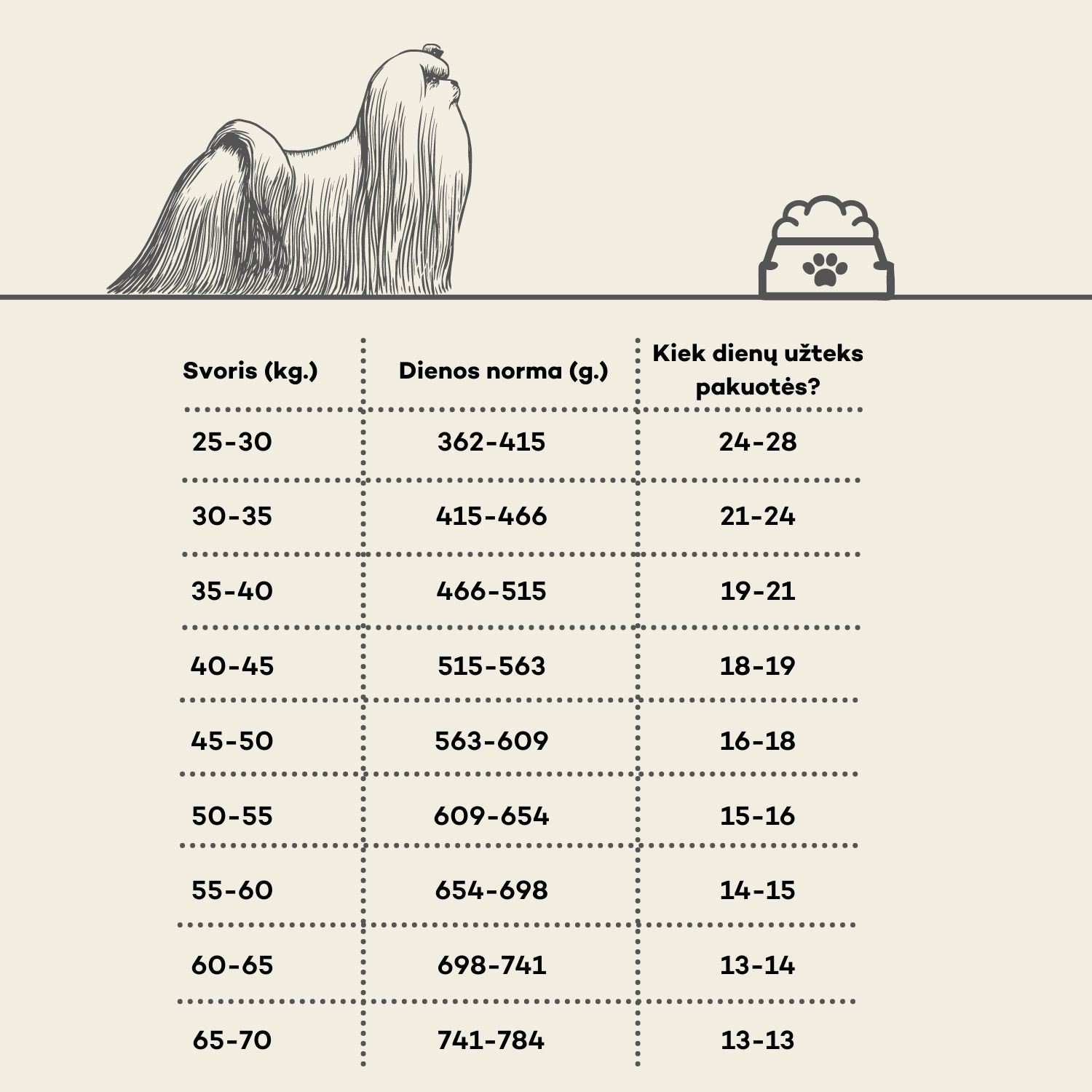 | Svoris (kg.) | Dienos norma (g.) | Kiek dienų užteks pakuotės? |
|---|---|---|
| 25-30 | 362-415 | 24-28 |
| 30-35 | 415-466 | 21-24 |
| 35-40 | 466-515 | 19-21 |
| 40-45 | 515-563 | 18-19 |
| 45-50 | 563-609 | 16-18 |
| 50-55 | 609-654 | 15-16 |
| 55-60 | 654-698 | 14-15 |
| 60-65 | 698-741 | 13-14 |
| 65-70 | 741-784 | 13-13 |